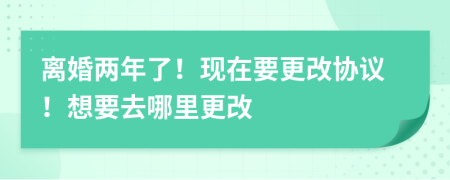 离婚两年了！现在要更改协议！想要去哪里更改